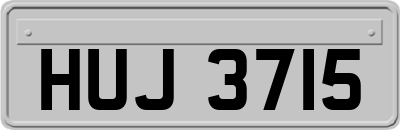 HUJ 3715